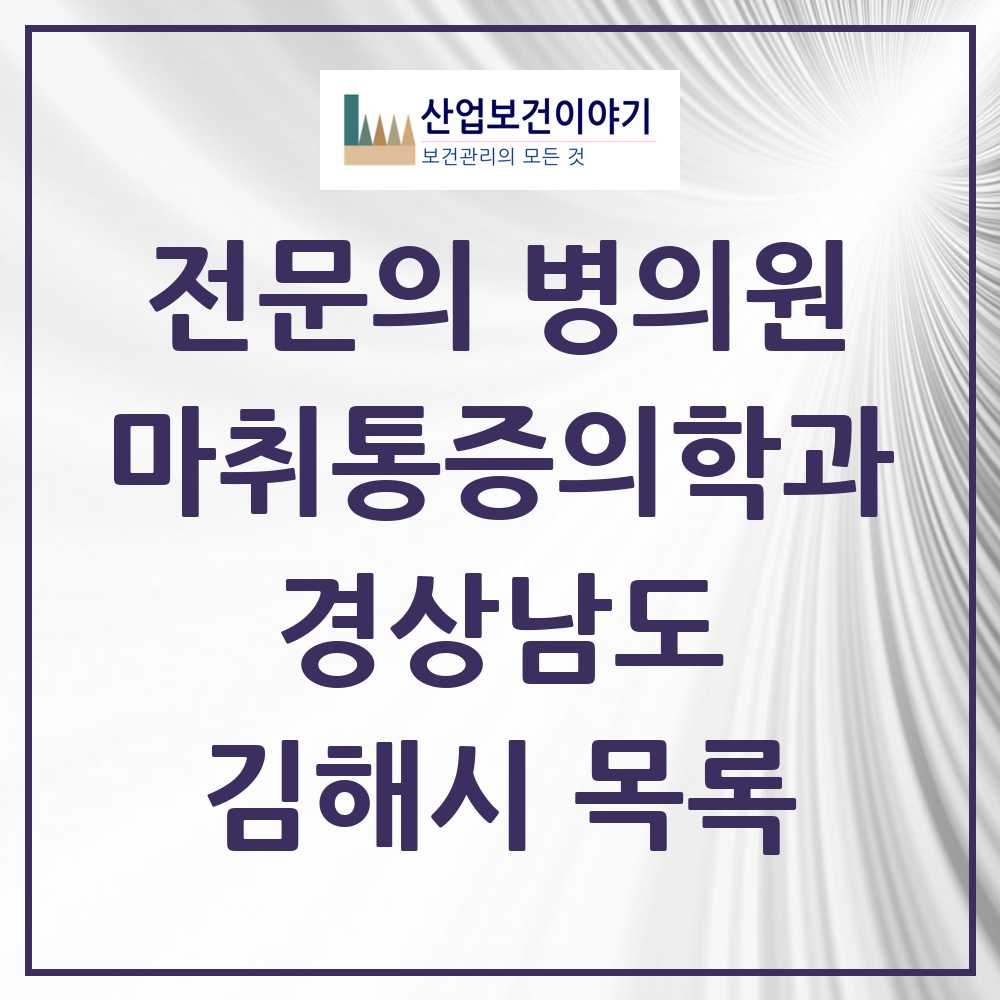 산업보건이야기
보건관리의 모든 것

전문의 병의원
마취통증의학과
경상남도
김해시 목록